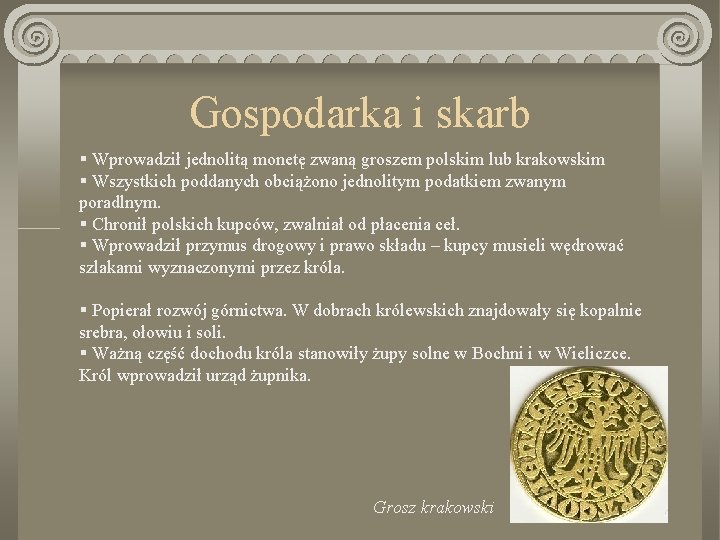 Gospodarka i skarb

▪ Wprowadził jednolitą monetę zwaną groszem polskim lub krakowskim
▪ Wszystkich poddanych obciążono jednolitym podatkiem zwanym poradlnym.
▪ Chronił polskich kupców, zwalniał od płacenia ceł.
▪ Wprowadził przymus drogowy i prawo składu – kupcy musieli wędrować szlakami wyznaczonymi przez króla.

▪ Popierał rozwój górnictwa. W dobrach królewskich znajdowały się kopalnie srebra, ołowiu i soli.
▪ Ważną część dochodu króla stanowiły żupy solne w Bochni i w Wieliczce. Król wprowadził urząd żupnika.

Grosz krakowski